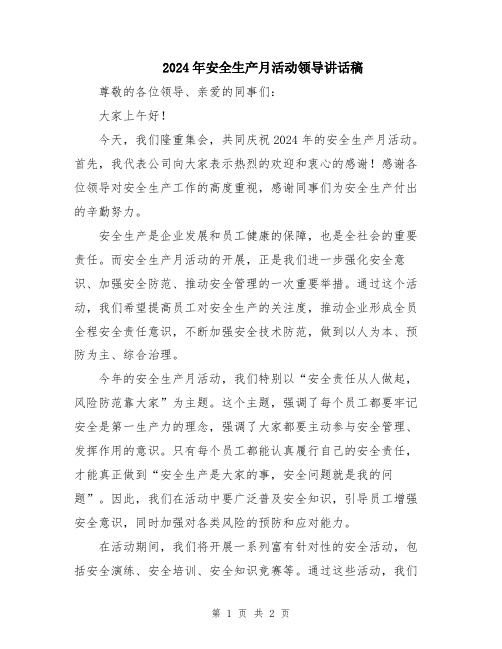 2024年安全生产月活动领导讲话稿

尊敬的各位领导、亲爱的同事们：

大家上午好！

今天，我们隆重集会，共同庆祝2024年的安全生产月活动。首先，我代表公司向大家表示热烈的欢迎和衷心的感谢！感谢各位领导对安全生产工作的高度重视，感谢同事们为安全生产付出的辛勤努力。

安全生产是企业发展和员工健康的保障，也是全社会的重要责任。而安全生产月活动的开展，正是我们进一步强化安全意识、加强安全防范、推动安全管理的一次重要举措。通过这个活动，我们希望提高员工对安全生产的关注度，推动企业形成全员全程安全责任意识，不断加强安全技术防范，做到以人为本、预防为主、综合治理。

今年的安全生产月活动，我们特别以“安全责任从人做起，风险防范靠大家”为主题。这个主题，强调了每个员工都要牢记安全是第一生产力的理念，强调了大家都要主动参与安全管理、发挥作用的意识。只有每个员工都能认真履行自己的安全责任，才能真正做到“安全生产是大家的事，安全问题就是我的问题”。因此，我们在活动中要广泛普及安全知识，引导员工增强安全意识，同时加强对各类风险的预防和应对能力。

在活动期间，我们将开展一系列富有针对性的安全活动，包括安全演练、安全培训、安全知识竞赛等。通过这些活动，我们

第 1 页 共 2 页